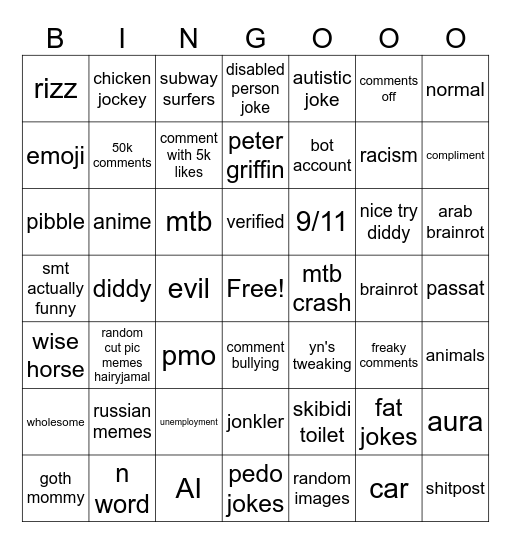 | B | I | N | G | O | O | O |
|---|---|---|---|---|---|---|
| rizz | chicken jockey | subway surfers | disabled person joke | autistic joke | comments off | normal |
| emoji | 50k comments | comment with 5k likes | peter griffin | bot account | racism | compliment |
| pibble | anime | mtb | verified | 9/11 | nice try diddy | arab brainrot |
| smt actually funny | diddy | evil | Free! | mtb crash | brainrot | passat |
| wise horse | random cut pic memes hairyjamal | pmo | comment bullying | yn's tweaking | freaky comments | animals |
| wholesome | russian memes | unemployment | jonkler | skibidi toilet | fat jokes | aura |
| goth mommy | n word | AI | pedo jokes | random images | car | shitpost |